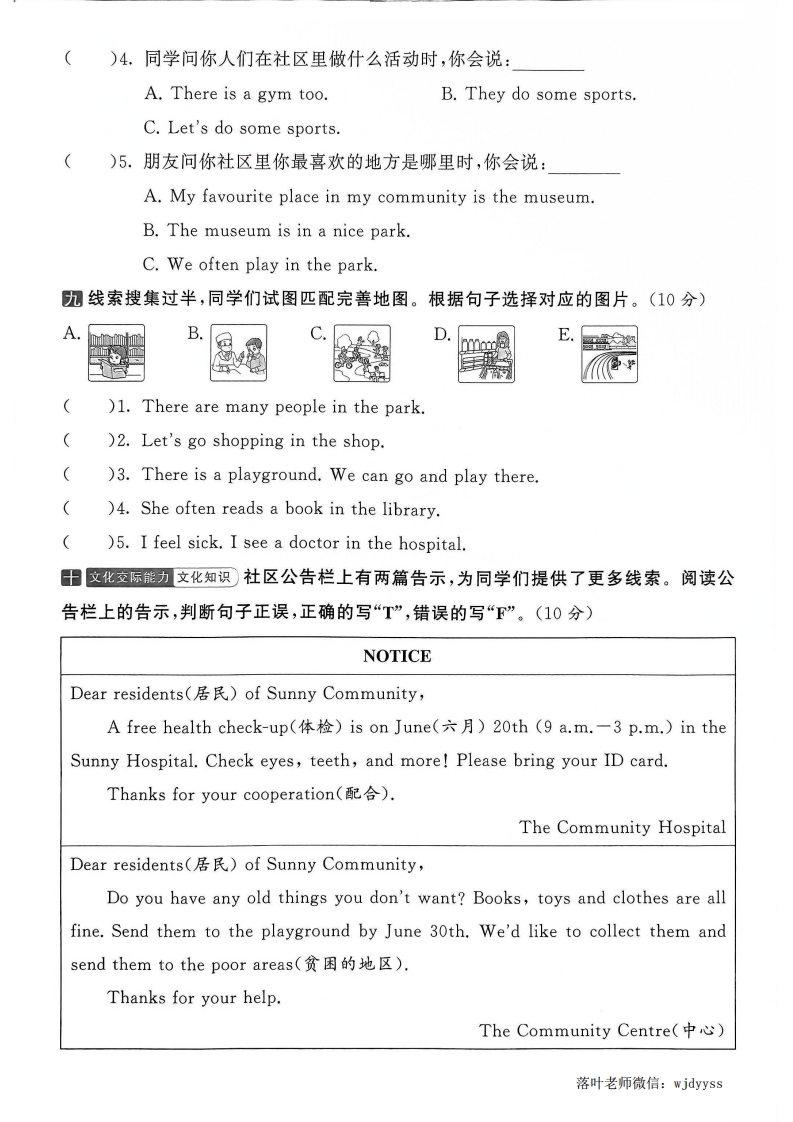 (　　)4. 同学问你人们在社区里做什么活动时,你会说:________

A. There is a gym too.　　B. They do some sports.

C. Let's do some sports.

(　　)5. 朋友问你社区里你最喜欢的地方是哪里时,你会说:________

A. My favourite place in my community is the museum.

B. The museum is in a nice park.

C. We often play in the park.

九 线索搜集过半,同学们试图匹配完善地图。根据句子选择对应的图片。(10 分)

A.　B.　C.　D.　E.

(　　)1. There are many people in the park.

(　　)2. Let's go shopping in the shop.

(　　)3. There is a playground. We can go and play there.

(　　)4. She often reads a book in the library.

(　　)5. I feel sick. I see a doctor in the hospital.

十 文化交际能力 文化知识 社区公告栏上有两篇告示,为同学们提供了更多线索。阅读公告栏上的告示,判断句子正误,正确的写"T",错误的写"F"。(10 分)

NOTICE

Dear residents(居民) of Sunny Community,

A free health check-up(体检) is on June(六月) 20th (9 a.m.—3 p.m.) in the Sunny Hospital. Check eyes, teeth, and more! Please bring your ID card.

Thanks for your cooperation(配合).

The Community Hospital

Dear residents(居民) of Sunny Community,

Do you have any old things you don't want? Books, toys and clothes are all fine. Send them to the playground by June 30th. We'd like to collect them and send them to the poor areas(贫困的地区).

Thanks for your help.

The Community Centre(中心)

落叶老师微信: wjdyyss